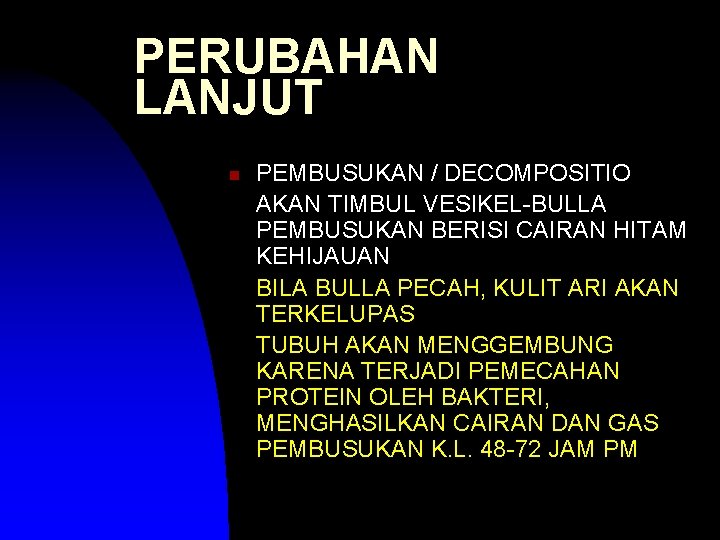 PERUBAHAN LANJUT

• PEMBUSUKAN / DECOMPOSITIO

AKAN TIMBUL VESIKEL-BULLA PEMBUSUKAN BERISI CAIRAN HITAM KEHIJAUAN

BILA BULLA PECAH, KULIT ARI AKAN TERKELUPAS

TUBUH AKAN MENGGEMBUNG KARENA TERJADI PEMECAHAN PROTEIN OLEH BAKTERI, MENGHASILKAN CAIRAN DAN GAS PEMBUSUKAN K.L. 48-72 JAM PM